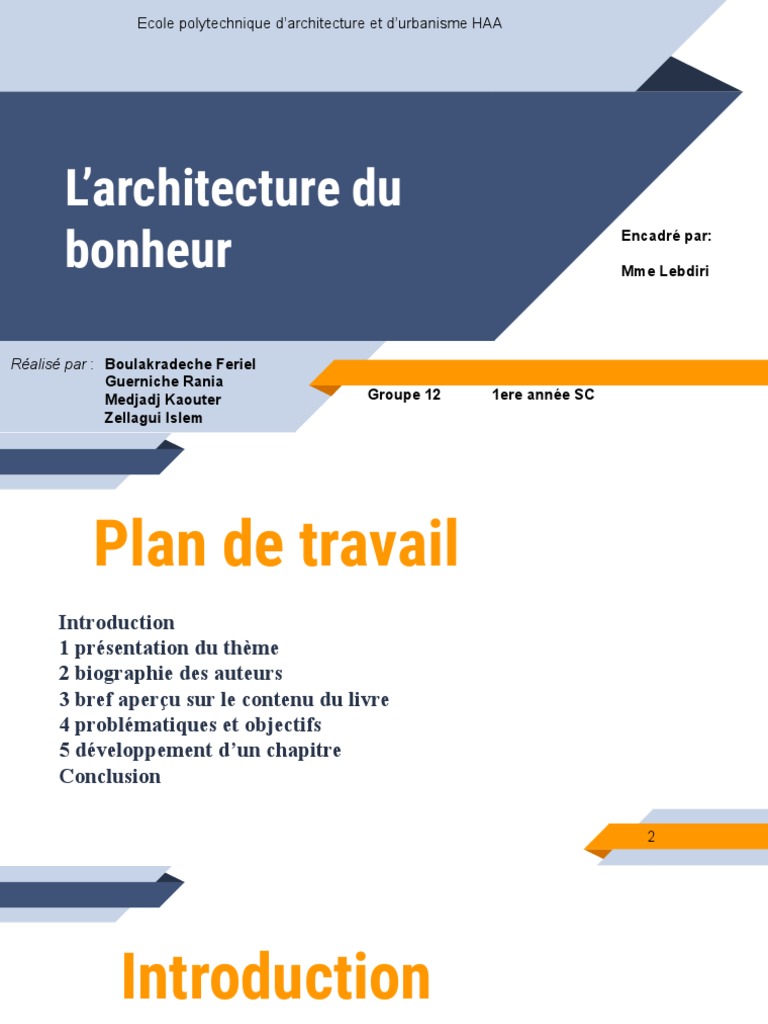 Ecole polytechnique d'architecture et d'urbanisme HAA

L'architecture du bonheur

Encadré par:

Mme Lebdiri

Réalisé par : Boulakradeche Feriel
Guerniche Rania
Medjadj Kaouter
Zellagui Islem

Groupe 12 1ere année SC

Plan de travail

Introduction
1 présentation du thème
2 biographie des auteurs
3 bref aperçu sur le contenu du livre
4 problématiques et objectifs
5 développement d'un chapitre
Conclusion

2

Introduction